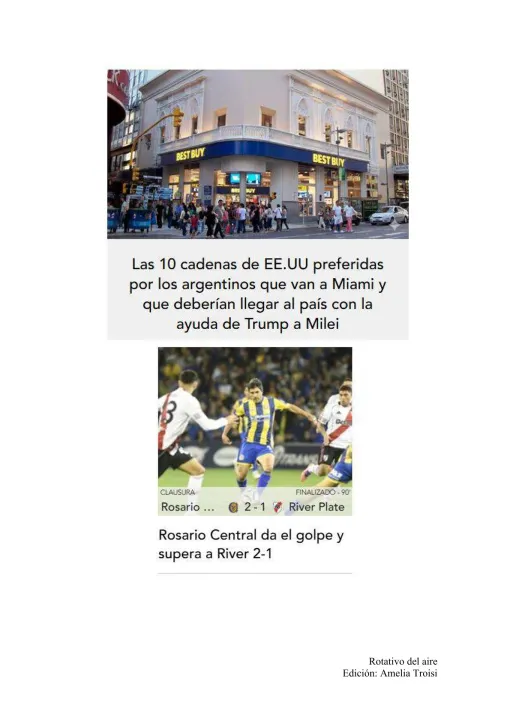 BEST BUY

BEST BUY

Las 10 cadenas de EE.UU preferidas por los argentinos que van a Miami y que deberían llegar al país con la ayuda de Trump a Milei

CLAUSURA

FINALIZADO - 90'

Rosario ... 2 - 1 River Plate

Rosario Central da el golpe y supera a River 2-1

Rotativo del aire
Edición: Amelia Troisi